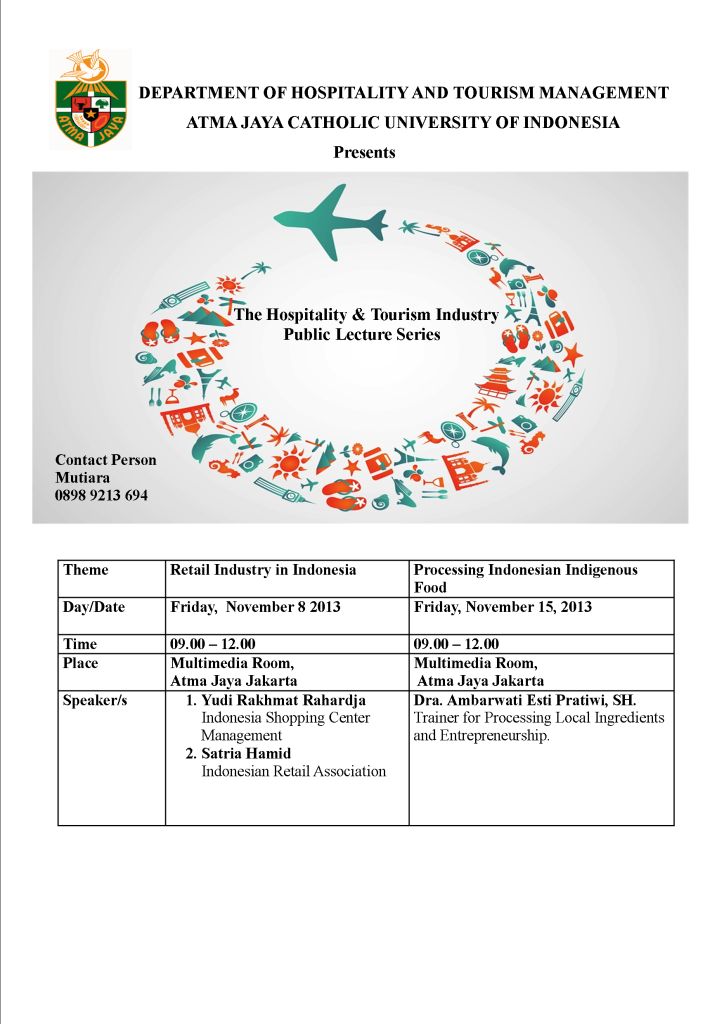 ATMA JAYA

DEPARTMENT OF HOSPITALITY AND TOURISM MANAGEMENT
ATMA JAYA CATHOLIC UNIVERSITY OF INDONESIA
Presents

The Hospitality & Tourism Industry
Public Lecture Series

Contact Person
Mutiara
0898 9213 694

| Theme | Retail Industry in Indonesia | Processing Indonesian Indigenous Food |
|---|---|---|
| Day/Date | Friday, November 8 2013 | Friday, November 15, 2013 |
| Time | 09.00 – 12.00 | 09.00 – 12.00 |
| Place | Multimedia Room, Atma Jaya Jakarta | Multimedia Room, Atma Jaya Jakarta |
| Speaker/s | 1. Yudi Rakhmat Rahardja Indonesia Shopping Center Management 2. Satria Hamid Indonesian Retail Association | Dra. Ambarwati Esti Pratiwi, SH. Trainer for Processing Local Ingredients and Entrepreneurship. |